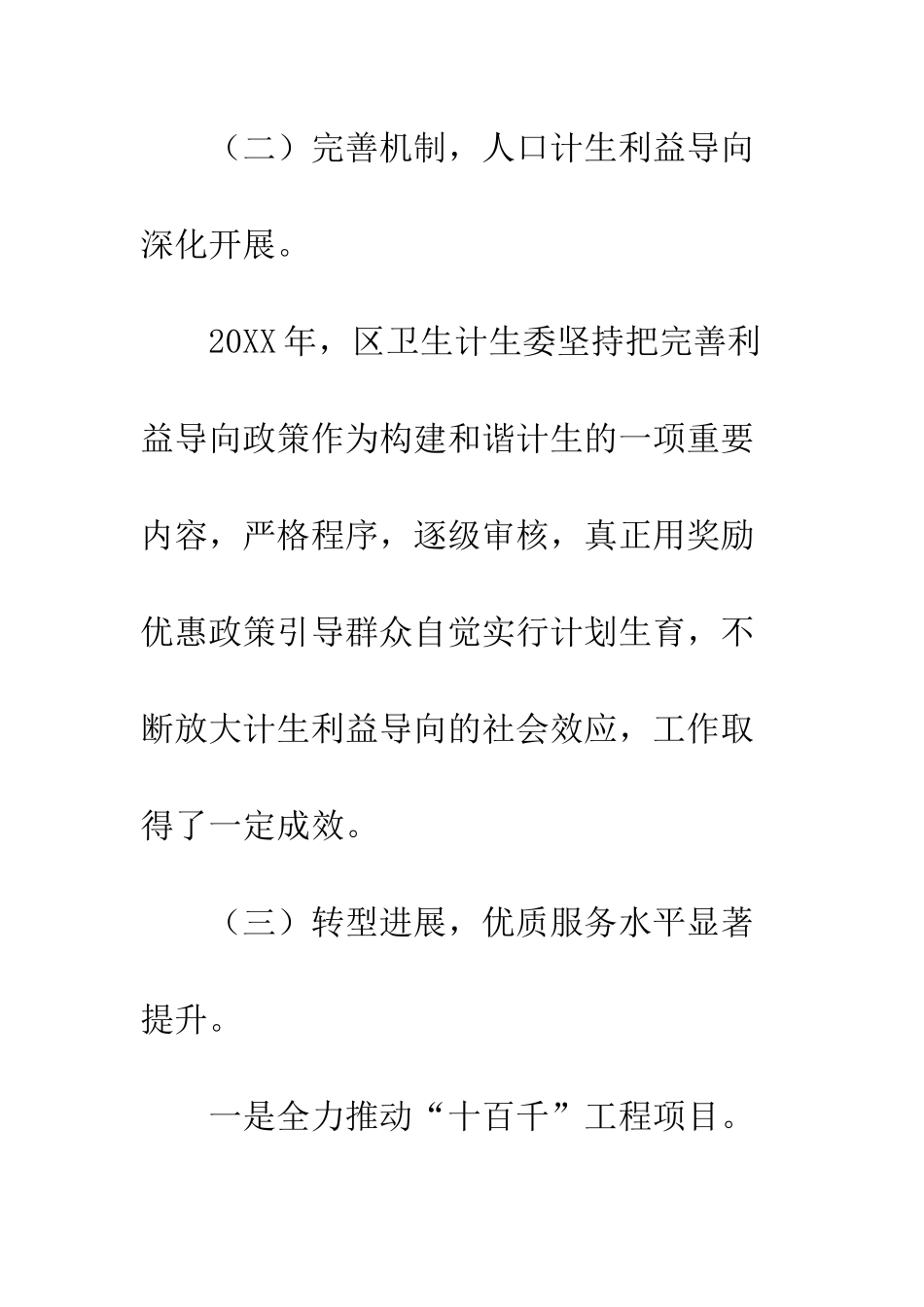 （二）完善机制，人口计生利益导向深化开展。

20XX年，区卫生计生委坚持把完善利益导向政策作为构建和谐计生的一项重要内容，严格程序，逐级审核，真正用奖励优惠政策引导群众自觉实行计划生育，不断放大计生利益导向的社会效应，工作取得了一定成效。

（三）转型进展，优质服务水平显著提升。

一是全力推动“十百千”工程项目。